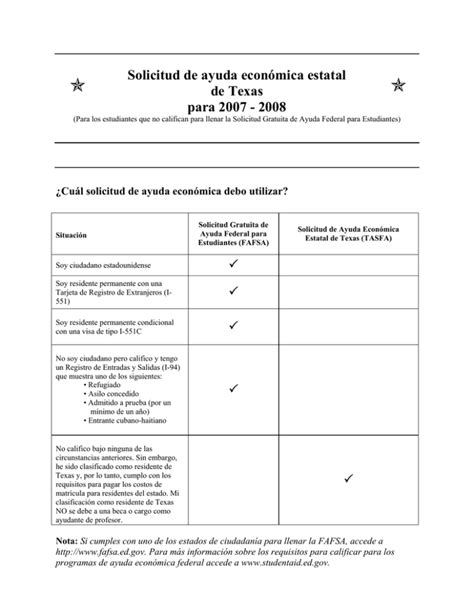 Solicitud de ayuda económica estatal de Texas para 2007 - 2008

(Para los estudiantes que no califican para llenar la Solicitud Gratuita de Ayuda Federal para Estudiantes)

¿Cuál solicitud de ayuda económica debo utilizar?

| Situación | Solicitud Gratuita de Ayuda Federal para Estudiantes (FAFSA) | Solicitud de Ayuda Económica Estatal de Texas (TASFA) |
|---|---|---|
| Soy ciudadano estadounidense | ✓ | |
| Soy residente permanente con una Tarjeta de Registro de Extranjeros (I-551) | ✓ | |
| Soy residente permanente condicional con una visa de tipo I-551C | ✓ | |
| No soy ciudadano pero califico y tengo un Registro de Entradas y Salidas (I-94) que muestra uno de los siguientes: • Refugiado • Asilo concedido • Admitido a prueba (por un mínimo de un año) • Entrante cubano-haitiano | ✓ | |
| No califico bajo ninguna de las circunstancias anteriores. Sin embargo, he sido clasificado como residente de Texas y, por lo tanto, cumplo con los requisitos para pagar los costos de matrícula para residentes del estado. Mi clasificación como residente de Texas NO se debe a una beca o cargo como ayudante de profesor. | | ✓ |

Nota: Si cumples con uno de los estados de ciudadanía para llenar la FAFSA, accede a http://www.fafsa.ed.gov. Para más información sobre los requisitos para calificar para los programas de ayuda económica federal accede a www.studentaid.ed.gov.